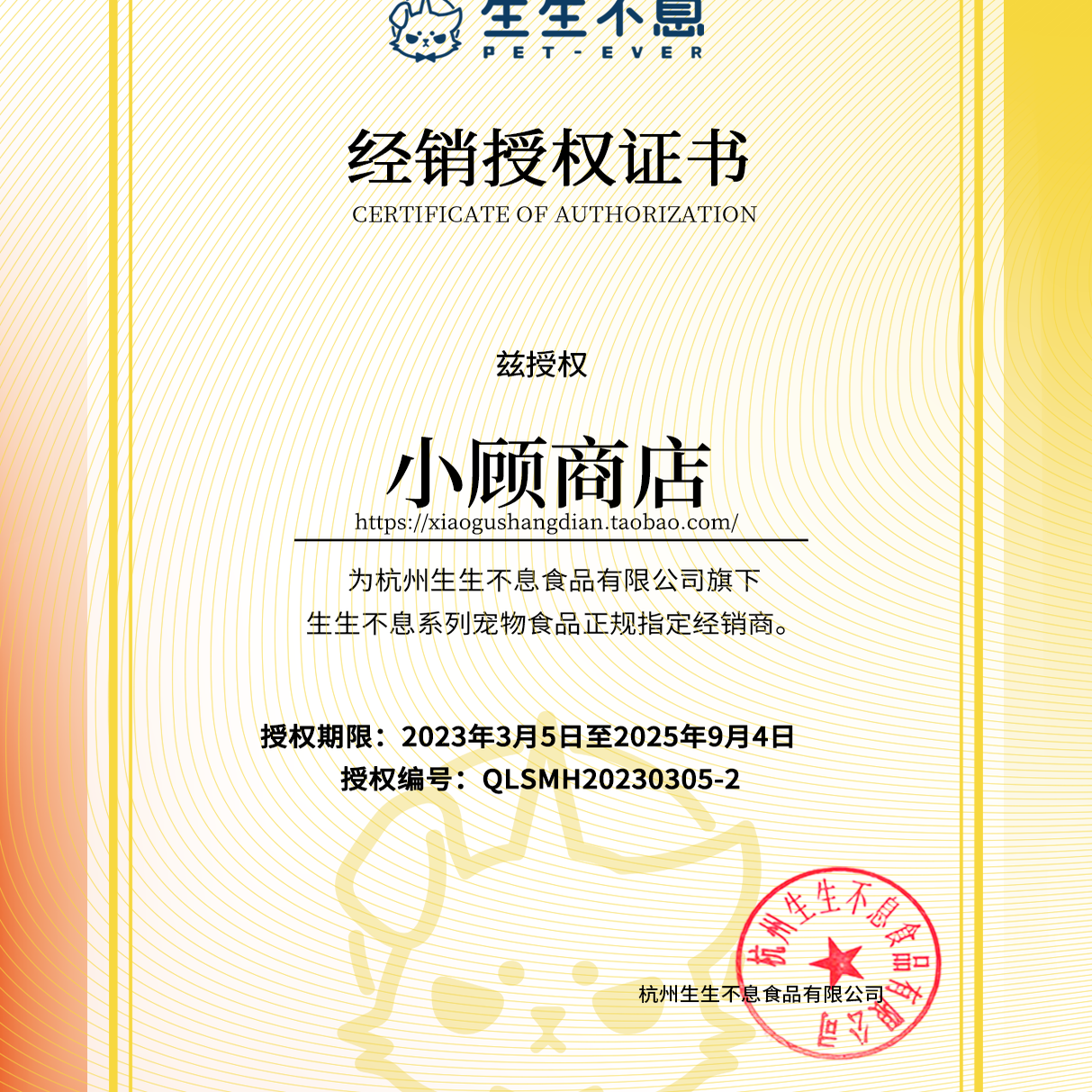 生生不息
PET-EVER

经销授权证书
CERTIFICATE OF AUTHORIZATION

兹授权

小顾商店
https://xiaogushangdian.taobao.com/

为杭州生生不息食品有限公司旗下
生生不息系列宠物食品正规指定经销商。

授权期限：2023年3月5日至2025年9月4日
授权编号：QLSMH20230305-2

杭州生生不息食品有限公司

杭州生生不息食品有限公司